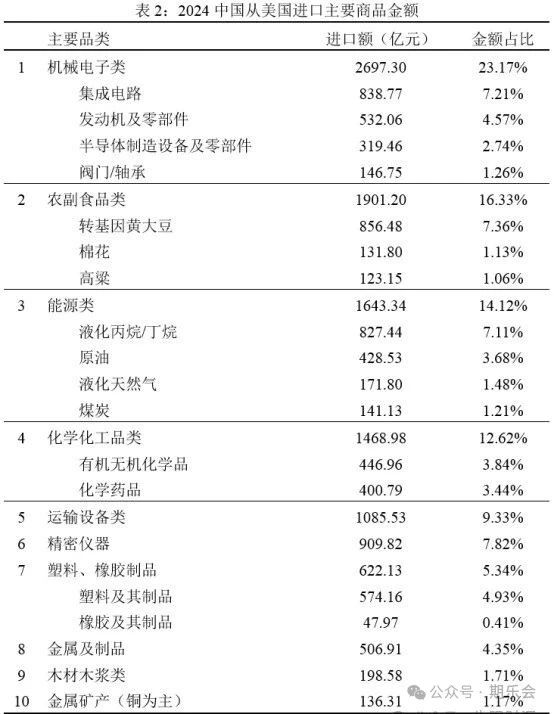 表 2：2024 中国从美国进口主要商品金额

| | 主要品类 | 进口额（亿元） | 金额占比 |
|---|---|---|---|
| 1 | 机械电子类 | 2697.30 | 23.17% |
| | 集成电路 | 838.77 | 7.21% |
| | 发动机及零部件 | 532.06 | 4.57% |
| | 半导体制造设备及零部件 | 319.46 | 2.74% |
| | 阀门/轴承 | 146.75 | 1.26% |
| 2 | 农副食品类 | 1901.20 | 16.33% |
| | 转基因黄大豆 | 856.48 | 7.36% |
| | 棉花 | 131.80 | 1.13% |
| | 高粱 | 123.15 | 1.06% |
| 3 | 能源类 | 1643.34 | 14.12% |
| | 液化丙烷/丁烷 | 827.44 | 7.11% |
| | 原油 | 428.53 | 3.68% |
| | 液化天然气 | 171.80 | 1.48% |
| | 煤炭 | 141.13 | 1.21% |
| 4 | 化学化工品类 | 1468.98 | 12.62% |
| | 有机无机化学品 | 446.96 | 3.84% |
| | 化学药品 | 400.79 | 3.44% |
| 5 | 运输设备类 | 1085.53 | 9.33% |
| 6 | 精密仪器 | 909.82 | 7.82% |
| 7 | 塑料、橡胶制品 | 622.13 | 5.34% |
| | 塑料及其制品 | 574.16 | 4.93% |
| | 橡胶及其制品 | 47.97 | 0.41% |
| 8 | 金属及制品 | 506.91 | 4.35% |
| 9 | 木材木浆类 | 198.58 | 1.71% |
| 10 | 金属矿产（铜为主） | 136.31 | 1.17% |

公众号 · 期乐会